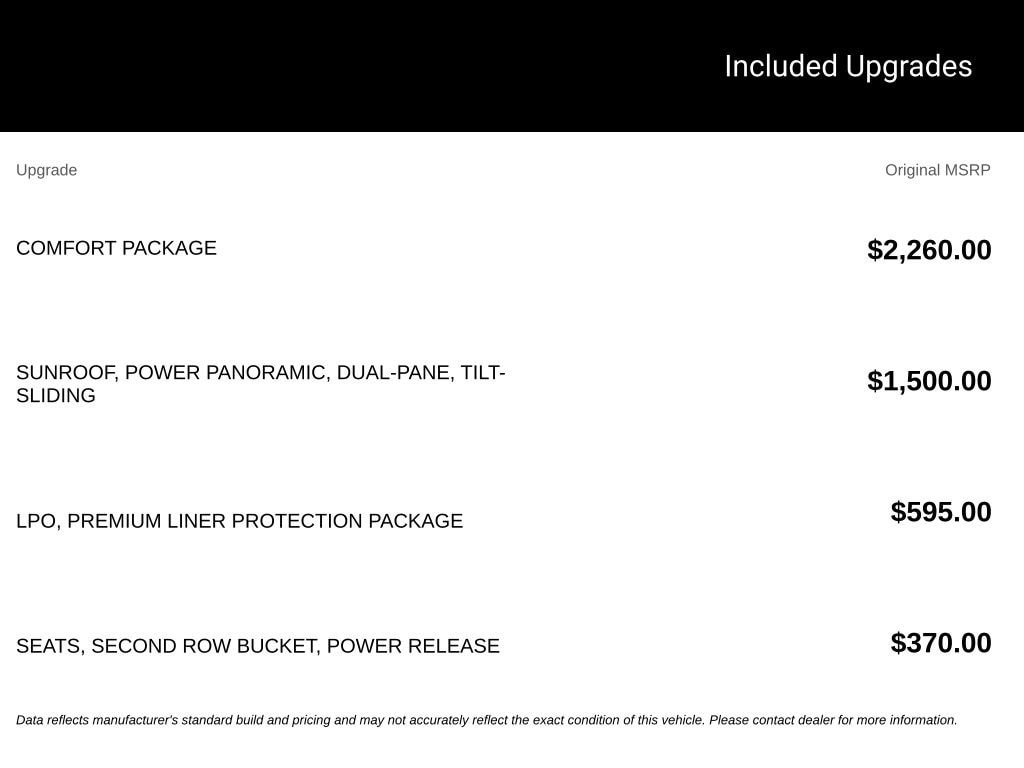 Included Upgrades

| Upgrade | Original MSRP |
|---|---|
| COMFORT PACKAGE | $2,260.00 |
| SUNROOF, POWER PANORAMIC, DUAL-PANE, TILT-SLIDING | $1,500.00 |
| LPO, PREMIUM LINER PROTECTION PACKAGE | $595.00 |
| SEATS, SECOND ROW BUCKET, POWER RELEASE | $370.00 |

Data reflects manufacturer's standard build and pricing and may not accurately reflect the exact condition of this vehicle. Please contact dealer for more information.